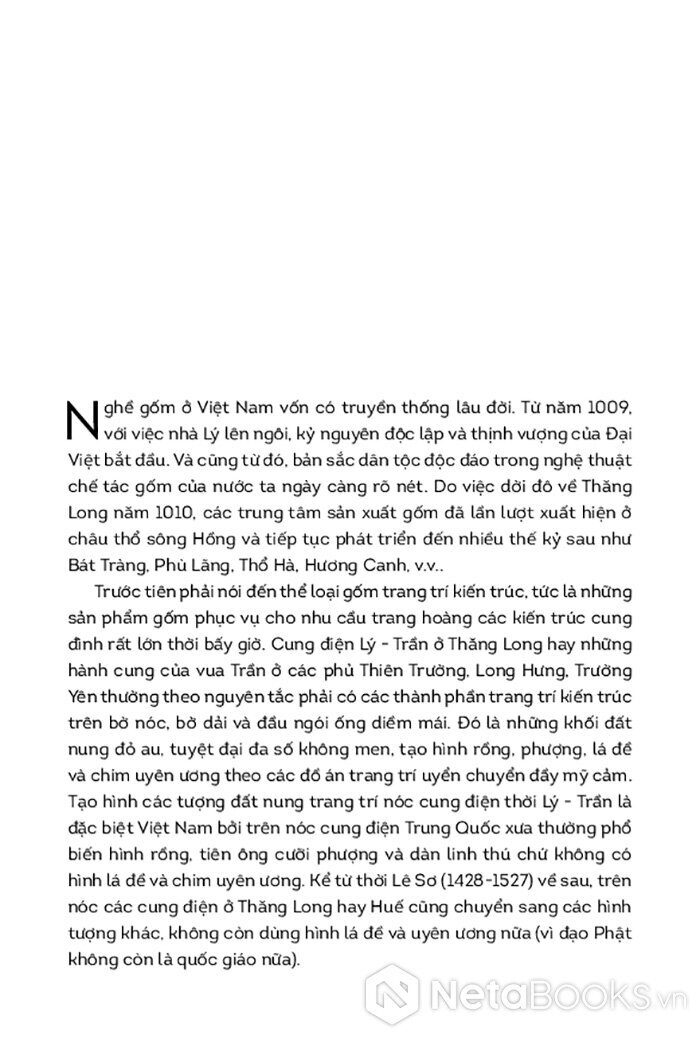 Nghề gốm ở Việt Nam vốn có truyền thống lâu đời. Từ năm 1009, với việc nhà Lý lên ngôi, kỷ nguyên độc lập và thịnh vượng của Đại Việt bắt đầu. Và cũng từ đó, bản sắc dân tộc độc đáo trong nghệ thuật chế tác gốm của nước ta ngày càng rõ nét. Do việc dời đô về Thăng Long năm 1010, các trung tâm sản xuất gốm đã lần lượt xuất hiện ở châu thổ sông Hồng và tiếp tục phát triển đến nhiều thế kỷ sau như Bát Tràng, Phù Lãng, Thổ Hà, Hương Canh, v.v..

Trước tiên phải nói đến thể loại gốm trang trí kiến trúc, tức là những sản phẩm gốm phục vụ cho nhu cầu trang hoàng các kiến trúc cung đình rất lớn thời bấy giờ. Cung điện Lý - Trần ở Thăng Long hay những hành cung của vua Trần ở các phủ Thiên Trường, Long Hưng, Trường Yên thường theo nguyên tắc phải có các thành phần trang trí kiến trúc trên bờ nóc, bờ dải và đầu ngói ống diềm mái. Đó là những khối đất nung đỏ au, tuyệt đại đa số không men, tạo hình rồng, phượng, lá đề và chim uyên ương theo các đồ án trang trí uyển chuyển đầy mỹ cảm. Tạo hình các tượng đất nung trang trí nóc cung điện thời Lý - Trần là đặc biệt Việt Nam bởi trên nóc cung điện Trung Quốc xưa thường phổ biến hình rồng, tiên ông cưỡi phượng và dàn linh thú chứ không có hình lá đề và chim uyên ương. Kể từ thời Lê Sơ (1428-1527) về sau, trên nóc các cung điện ở Thăng Long hay Huế cũng chuyển sang các hình tượng khác, không còn dùng hình lá đề và uyên ương nữa (vì đạo Phật không còn là quốc giáo nữa).

NetaBooks.vn